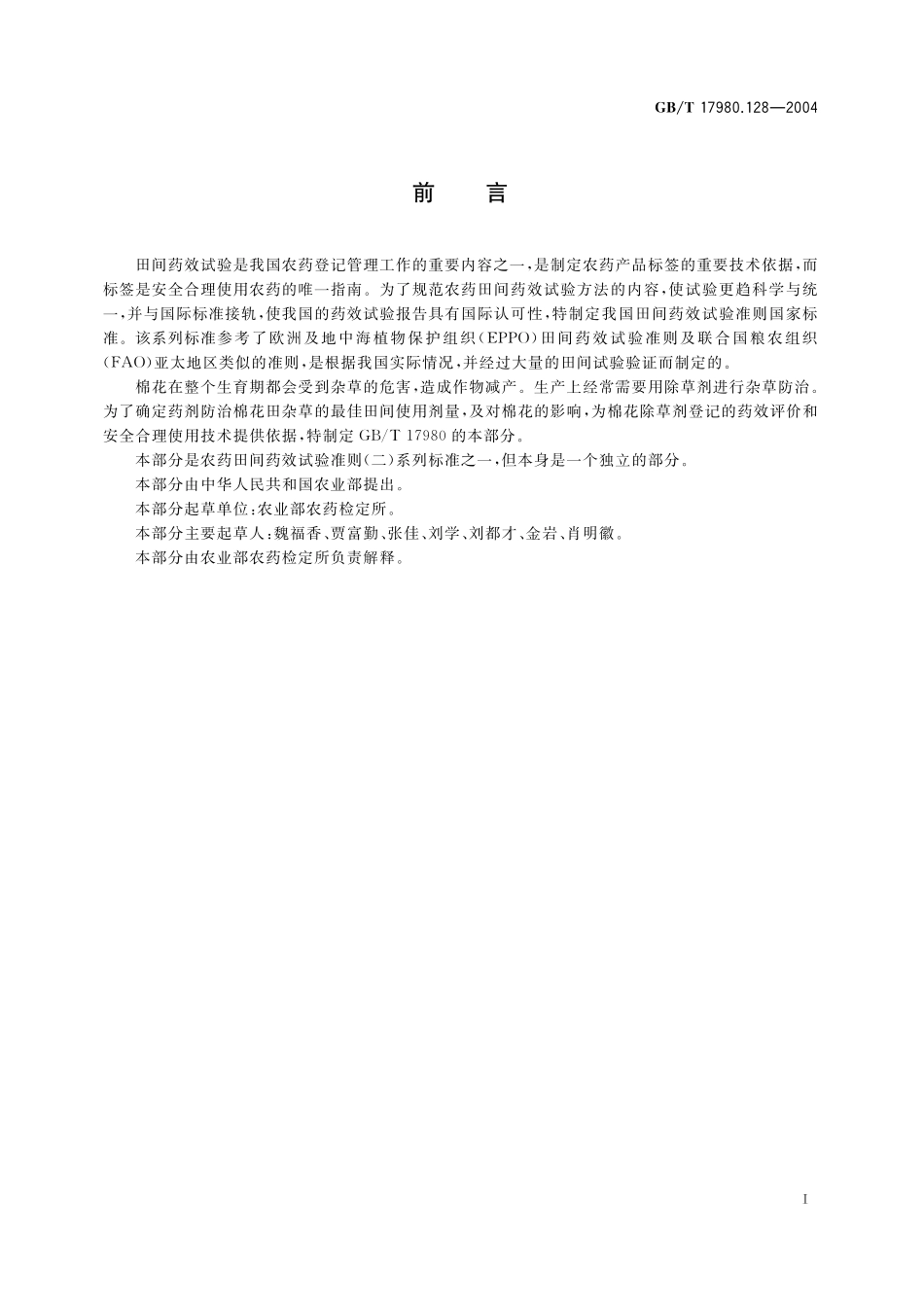 GB/T 17980.128—2004

前　言

田间药效试验是我国农药登记管理工作的重要内容之一，是制定农药产品标签的重要技术依据，而标签是安全合理使用农药的唯一指南。为了规范农药田间药效试验方法的内容，使试验更趋科学与统一，并与国际标准接轨，使我国的药效试验报告具有国际认可性，特制定我国田间药效试验准则国家标准。该系列标准参考了欧洲及地中海植物保护组织（EPPO）田间药效试验准则及联合国粮农组织（FAO）亚太地区类似的准则，是根据我国实际情况，并经过大量的田间试验验证而制定的。

棉花在整个生育期都会受到杂草的危害，造成作物减产。生产上经常需要用除草剂进行杂草防治。为了确定药剂防治棉花田杂草的最佳田间使用剂量，及对棉花的影响，为棉花除草剂登记的药效评价和安全合理使用技术提供依据，特制定 GB/T 17980 的本部分。

本部分是农药田间药效试验准则（二）系列标准之一，但本身是一个独立的部分。

本部分由中华人民共和国农业部提出。

本部分起草单位：农业部农药检定所。

本部分主要起草人：魏福香、贾富勤、张佳、刘学、刘都才、金岩、肖明徽。

本部分由农业部农药检定所负责解释。

I